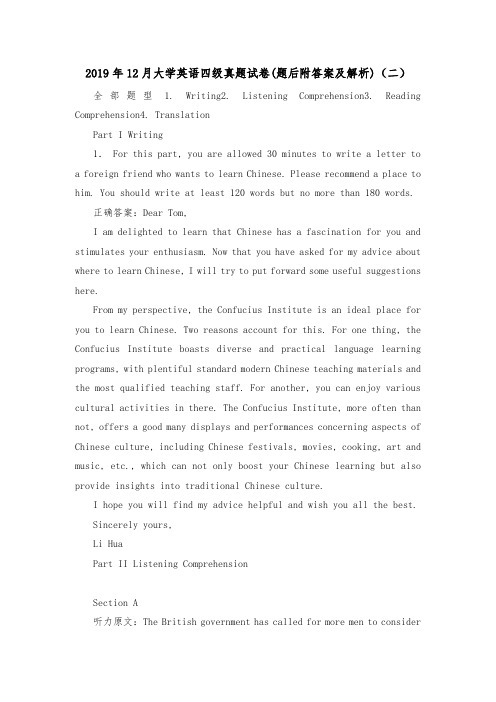 2019年12月大学英语四级真题试卷(题后附答案及解析)（二）

全部题型 1. Writing2. Listening Comprehension3. Reading Comprehension4. Translation

Part I Writing

1. For this part, you are allowed 30 minutes to write a letter to a foreign friend who wants to learn Chinese. Please recommend a place to him. You should write at least 120 words but no more than 180 words.

正确答案：Dear Tom,

I am delighted to learn that Chinese has a fascination for you and stimulates your enthusiasm. Now that you have asked for my advice about where to learn Chinese, I will try to put forward some useful suggestions here.

From my perspective, the Confucius Institute is an ideal place for you to learn Chinese. Two reasons account for this. For one thing, the Confucius Institute boasts diverse and practical language learning programs, with plentiful standard modern Chinese teaching materials and the most qualified teaching staff. For another, you can enjoy various cultural activities in there. The Confucius Institute, more often than not, offers a good many displays and performances concerning aspects of Chinese culture, including Chinese festivals, movies, cooking, art and music, etc., which can not only boost your Chinese learning but also provide insights into traditional Chinese culture.

I hope you will find my advice helpful and wish you all the best.

Sincerely yours,

Li Hua

Part II Listening Comprehension

Section A

听力原文：The British government has called for more men to consider